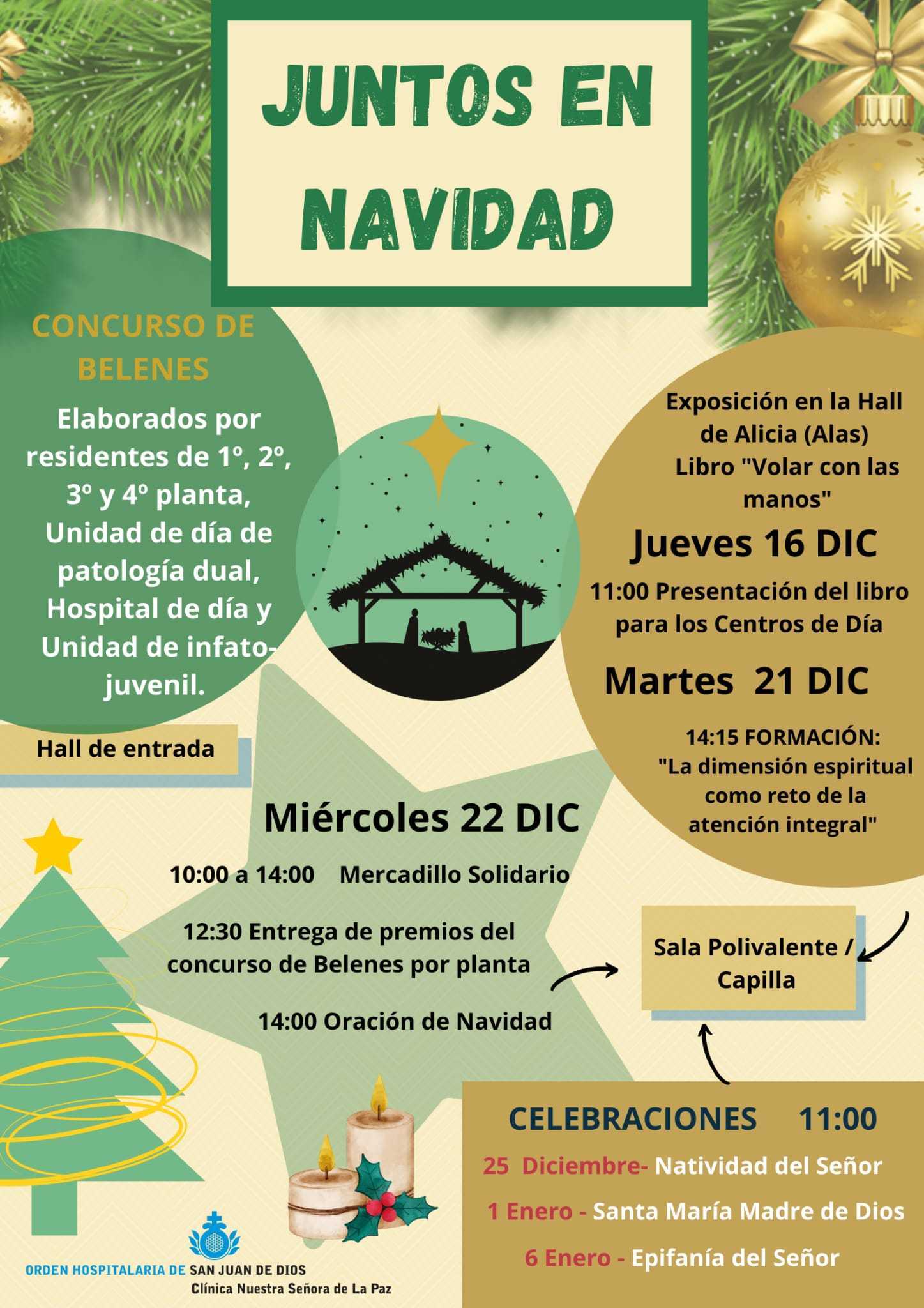 JUNTOS EN NAVIDAD

CONCURSO DE BELENES

Elaborados por residentes de 1º, 2º, 3º y 4º planta, Unidad de día de patología dual, Hospital de día y Unidad de infato-juvenil.

Hall de entrada

Exposición en la Hall de Alicia (Alas) Libro "Volar con las manos"

Jueves 16 DIC

11:00 Presentación del libro para los Centros de Día

Martes 21 DIC

14:15 FORMACIÓN: "La dimensión espiritual como reto de la atención integral"

Miércoles 22 DIC

10:00 a 14:00 Mercadillo Solidario

12:30 Entrega de premios del concurso de Belenes por planta

14:00 Oración de Navidad

Sala Polivalente / Capilla

CELEBRACIONES 11:00

25 Diciembre- Natividad del Señor

1 Enero - Santa María Madre de Dios

6 Enero - Epifanía del Señor

ORDEN HOSPITALARIA DE SAN JUAN DE DIOS
Clínica Nuestra Señora de La Paz